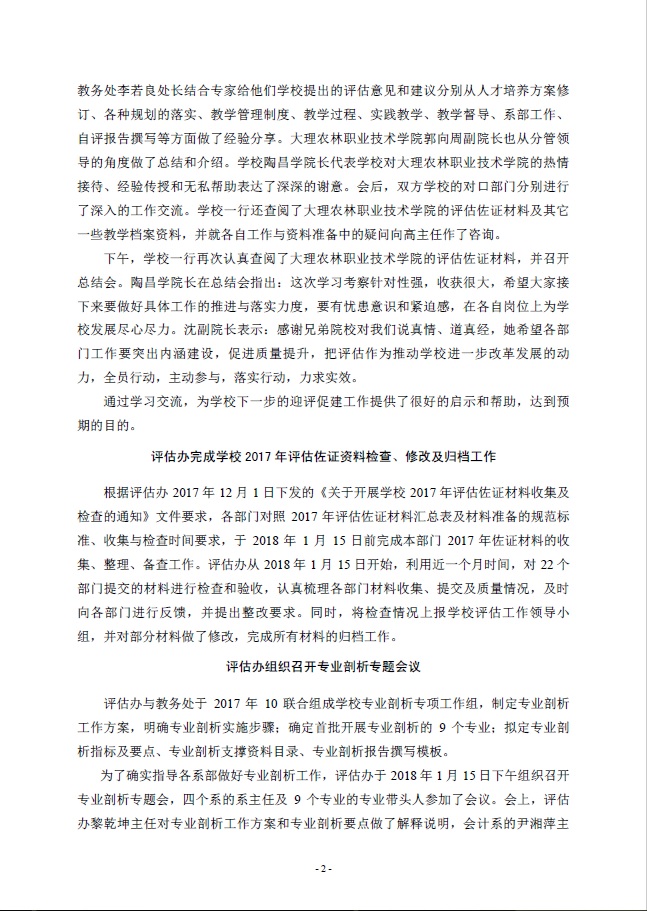 教务处李若良处长结合专家给他们学校提出的评估意见和建议分别从人才培养方案修订、各种规划的落实、教学管理制度、教学过程、实践教学、教学督导、系部工作、自评报告撰写等方面做了经验分享。大理农林职业技术学院郭向周副院长也从分管领导的角度做了总结和介绍。学校陶昌学院长代表学校对大理农林职业技术学院的热情接待、经验传授和无私帮助表达了深深的谢意。会后，双方学校的对口部门分别进行了深入的工作交流。学校一行还查阅了大理农林职业技术学院的评估佐证材料及其它一些教学档案资料，并就各自工作与资料准备中的疑问向高主任作了咨询。

下午，学校一行再次认真查阅了大理农林职业技术学院的评估佐证材料，并召开总结会。陶昌学院长在总结会指出：这次学习考察针对性强，收获很大，希望大家接下来要做好具体工作的推进与落实力度，要有忧患意识和紧迫感，在各自岗位上为学校发展尽心尽力。沈副院长表示：感谢兄弟院校对我们说真情、道真经，她希望各部门工作要突出内涵建设，促进质量提升，把评估作为推动学校进一步改革发展的动力，全员行动，主动参与，落实行动，力求实效。

通过学习交流，为学校下一步的迎评促建工作提供了很好的启示和帮助，达到预期的目的。

评估办完成学校 2017 年评估佐证资料检查、修改及归档工作

根据评估办 2017 年 12 月 1 日下发的《关于开展学校 2017 年评估佐证材料收集及检查的通知》文件要求，各部门对照 2017 年评估佐证材料汇总表及材料准备的规范标准、收集与检查时间要求，于 2018 年 1 月 15 日前完成本部门 2017 年佐证材料的收集、整理、备查工作。评估办从 2018 年 1 月 15 日开始，利用近一个月时间，对 22 个部门提交的材料进行检查和验收，认真梳理各部门材料收集、提交及质量情况，及时向各部门进行反馈，并提出整改要求。同时，将检查情况上报学校评估工作领导小组，并对部分材料做了修改，完成所有材料的归档工作。

评估办组织召开专业剖析专题会议

评估办与教务处于 2017 年 10 联合组成学校专业剖析专项工作组，制定专业剖析工作方案，明确专业剖析实施步骤；确定首批开展专业剖析的 9 个专业；拟定专业剖析指标及要点、专业剖析支撑资料目录、专业剖析报告撰写模板。

为了确实指导各系部做好专业剖析工作，评估办于 2018 年 1 月 15 日下午组织召开专业剖析专题会，四个系的系主任及 9 个专业的专业带头人参加了会议。会上，评估办黎乾坤主任对专业剖析工作方案和专业剖析要点做了解释说明，会计系的尹湘萍主

- 2 -